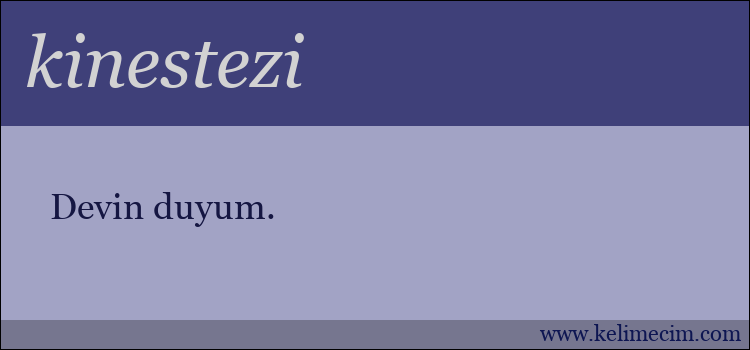 kinestezi

Devin duyum.

www.kelimecim.com